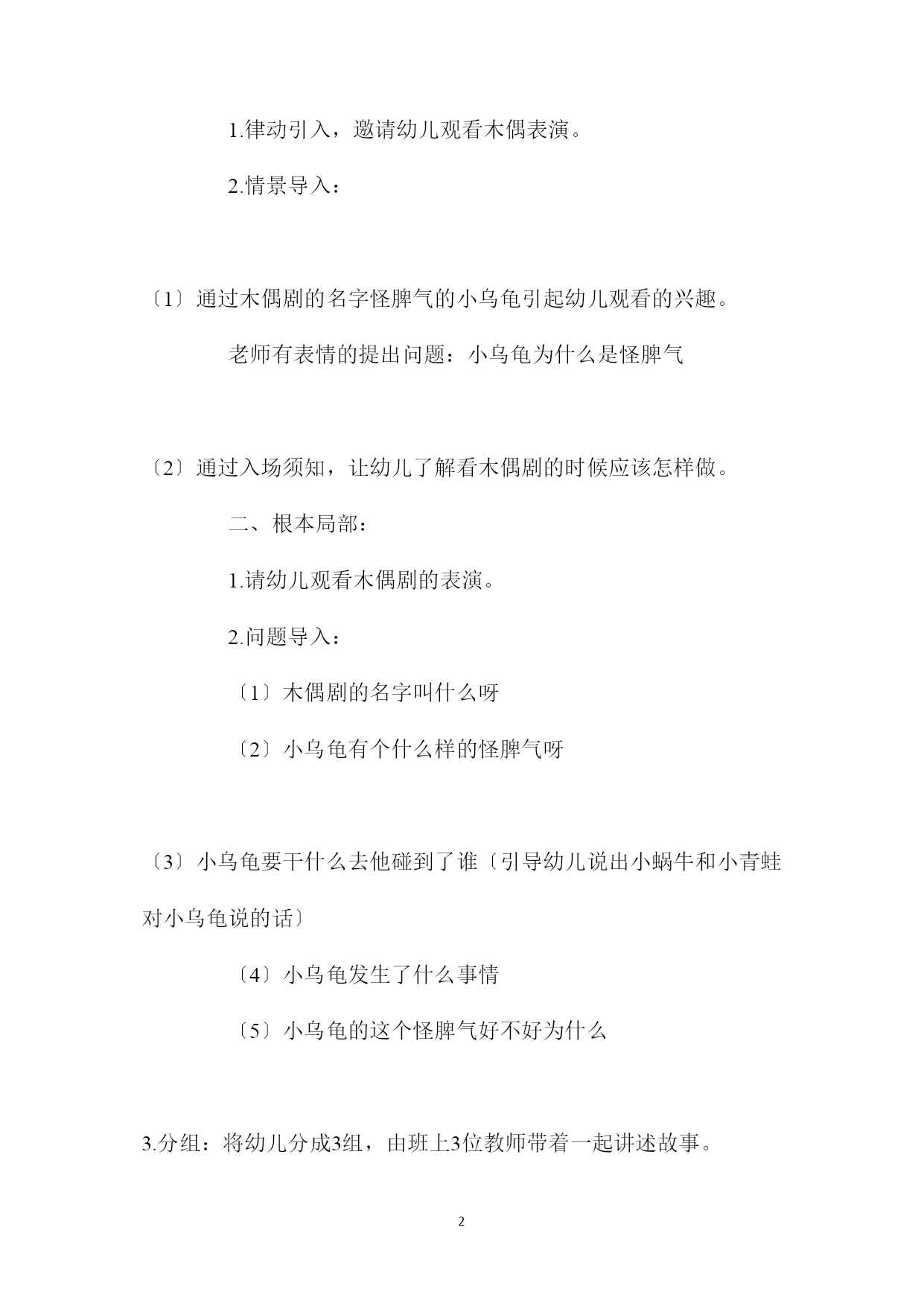 1.律动引入，邀请幼儿观看木偶表演。

2.情景导入：

〔1〕通过木偶剧的名字怪脾气的小乌龟引起幼儿观看的兴趣。

老师有表情的提出问题：小乌龟为什么是怪脾气

〔2〕通过入场须知，让幼儿了解看木偶剧的时候应该怎样做。

二、根本局部：

1.请幼儿观看木偶剧的表演。

2.问题导入：

〔1〕木偶剧的名字叫什么呀

〔2〕小乌龟有个什么样的怪脾气呀

〔3〕小乌龟要干什么去他碰到了谁〔引导幼儿说出小蜗牛和小青蛙对小乌龟说的话〕

〔4〕小乌龟发生了什么事情

〔5〕小乌龟的这个怪脾气好不好为什么

3.分组：将幼儿分成3组，由班上3位教师带着一起讲述故事。

2